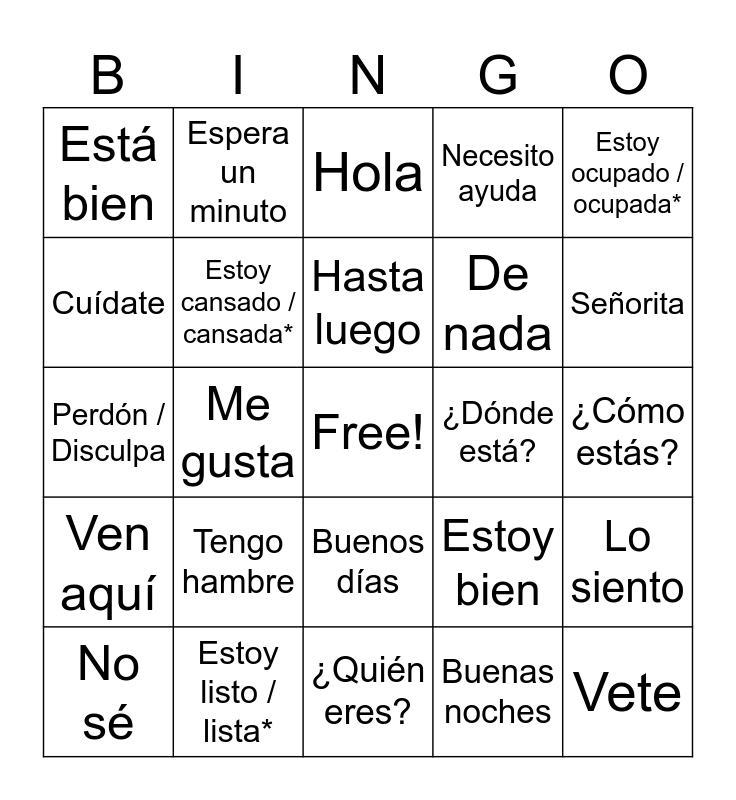 | B | I | N | G | O |
|---|---|---|---|---|
| Está bien | Espera un minuto | Hola | Necesito ayuda | Estoy ocupado / ocupada* |
| Cuídate | Estoy cansado / cansada* | Hasta luego | De nada | Señorita |
| Perdón / Disculpa | Me gusta | Free! | ¿Dónde está? | ¿Cómo estás? |
| Ven aquí | Tengo hambre | Buenos días | Estoy bien | Lo siento |
| No sé | Estoy listo / lista* | ¿Quién eres? | Buenas noches | Vete |